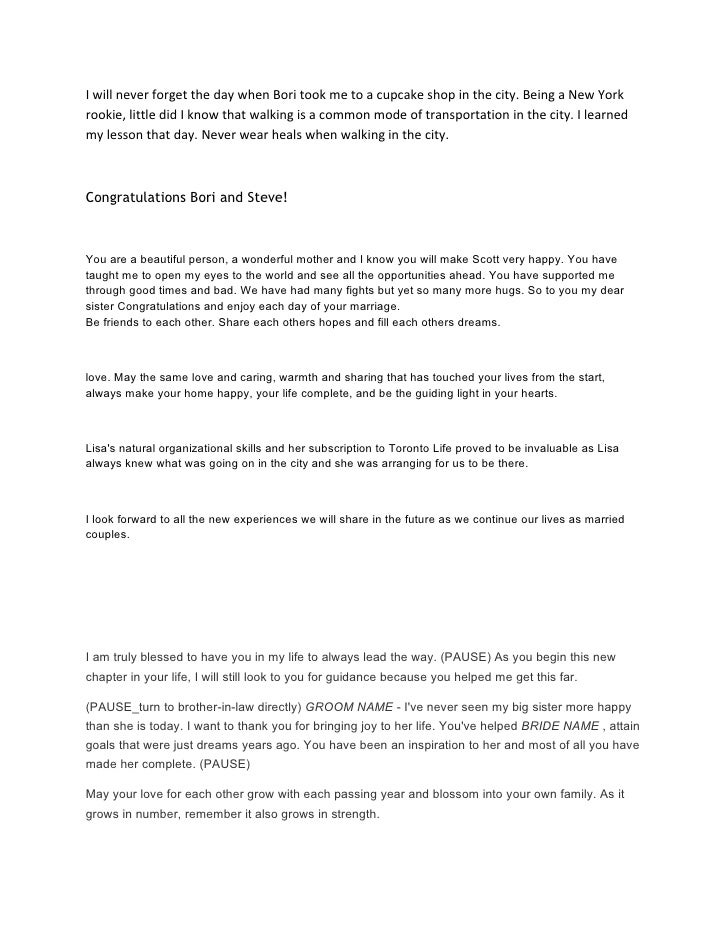 I will never forget the day when Bori took me to a cupcake shop in the city. Being a New York rookie, little did I know that walking is a common mode of transportation in the city. I learned my lesson that day. Never wear heals when walking in the city.

Congratulations Bori and Steve!

You are a beautiful person, a wonderful mother and I know you will make Scott very happy. You have taught me to open my eyes to the world and see all the opportunities ahead. You have supported me through good times and bad. We have had many fights but yet so many more hugs. So to you my dear sister Congratulations and enjoy each day of your marriage.
Be friends to each other. Share each others hopes and fill each others dreams.

love. May the same love and caring, warmth and sharing that has touched your lives from the start, always make your home happy, your life complete, and be the guiding light in your hearts.

Lisa's natural organizational skills and her subscription to Toronto Life proved to be invaluable as Lisa always knew what was going on in the city and she was arranging for us to be there.

I look forward to all the new experiences we will share in the future as we continue our lives as married couples.

I am truly blessed to have you in my life to always lead the way. (PAUSE) As you begin this new chapter in your life, I will still look to you for guidance because you helped me get this far.

(PAUSE_turn to brother-in-law directly) GROOM NAME - I've never seen my big sister more happy than she is today. I want to thank you for bringing joy to her life. You've helped BRIDE NAME , attain goals that were just dreams years ago. You have been an inspiration to her and most of all you have made her complete. (PAUSE)

May your love for each other grow with each passing year and blossom into your own family. As it grows in number, remember it also grows in strength.